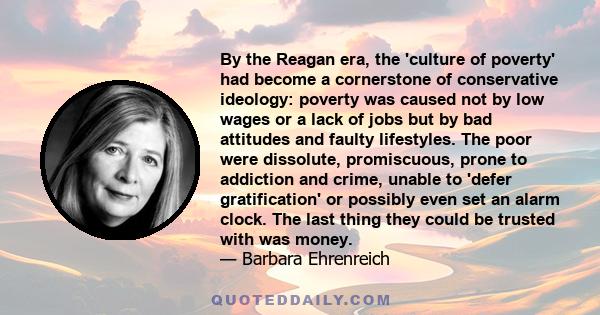 By the Reagan era, the 'culture of poverty' had become a cornerstone of conservative ideology: poverty was caused not by low wages or a lack of jobs but by bad attitudes and faulty lifestyles. The poor were dissolute, promiscuous, prone to addiction and crime, unable to 'defer gratification' or possibly even set an alarm clock. The last thing they could be trusted with was money.
— Barbara Ehrenreich

QUOTEDDAILY.COM